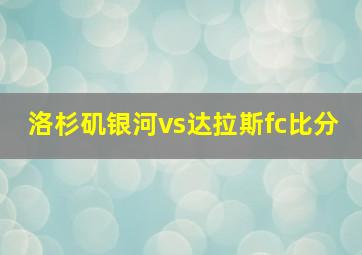 洛杉矶银河vs达拉斯fc比分